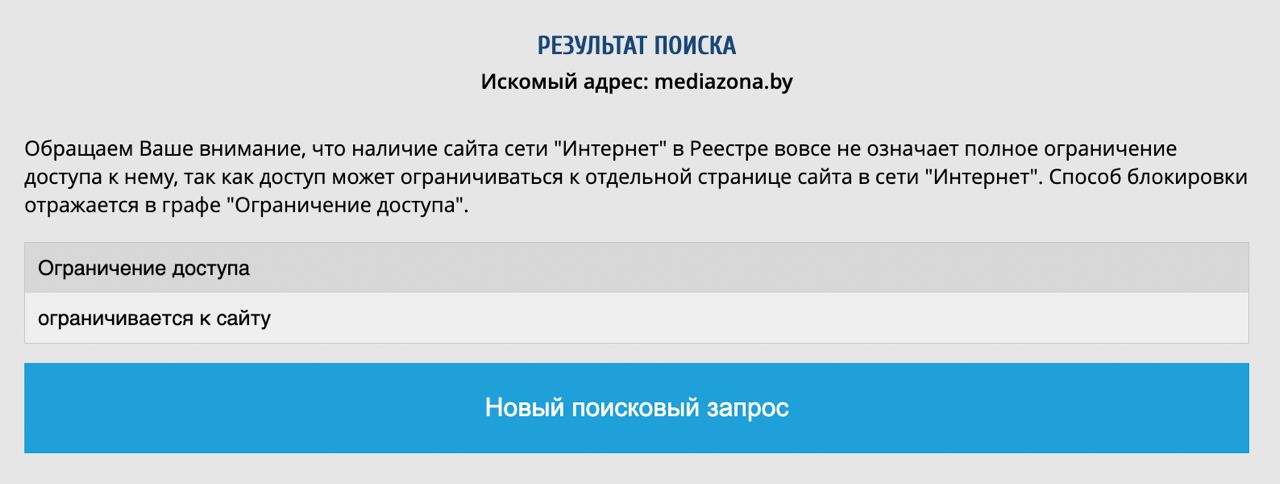 РЕЗУЛЬТАТ ПОИСКА
Искомый адрес: mediazona.by

Обращаем Ваше внимание, что наличие сайта сети "Интернет" в Реестре вовсе не означает полное ограничение доступа к нему, так как доступ может ограничиваться к отдельной странице сайта в сети "Интернет". Способ блокировки отражается в графе "Ограничение доступа".

| Ограничение доступа |
|---|
| ограничивается к сайту |

Новый поисковый запрос